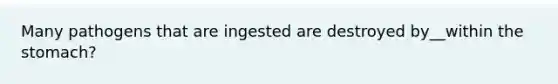 Many pathogens that are ingested are destroyed by__within the stomach?